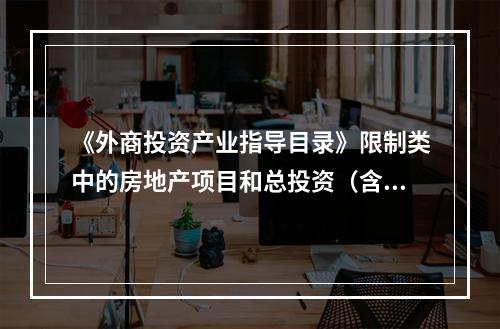 《外商投资产业指导目录》限制类中的房地产项目和总投资（含...